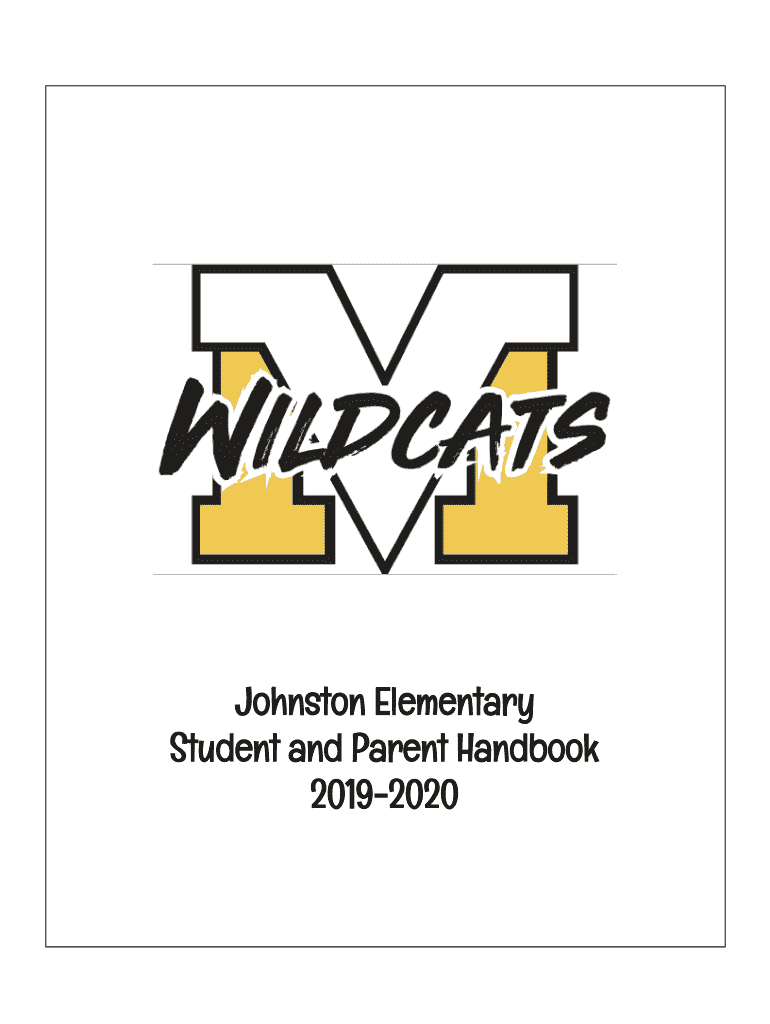 M
WILDCATS

Johnston Elementary
Student and Parent Handbook
2019-2020